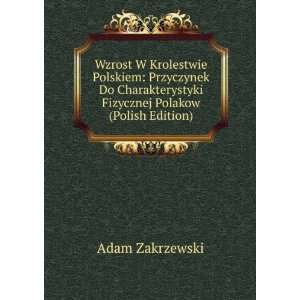 Wzrost W Krolestwie Polskiem: Przyczynek Do Charakterystyki Fizycznej Polakow (Polish Edition)

Adam Zakrzewski